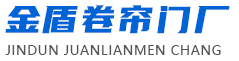 金盾卷帘门厂
JINDUN JUANLIANMEN CHANG